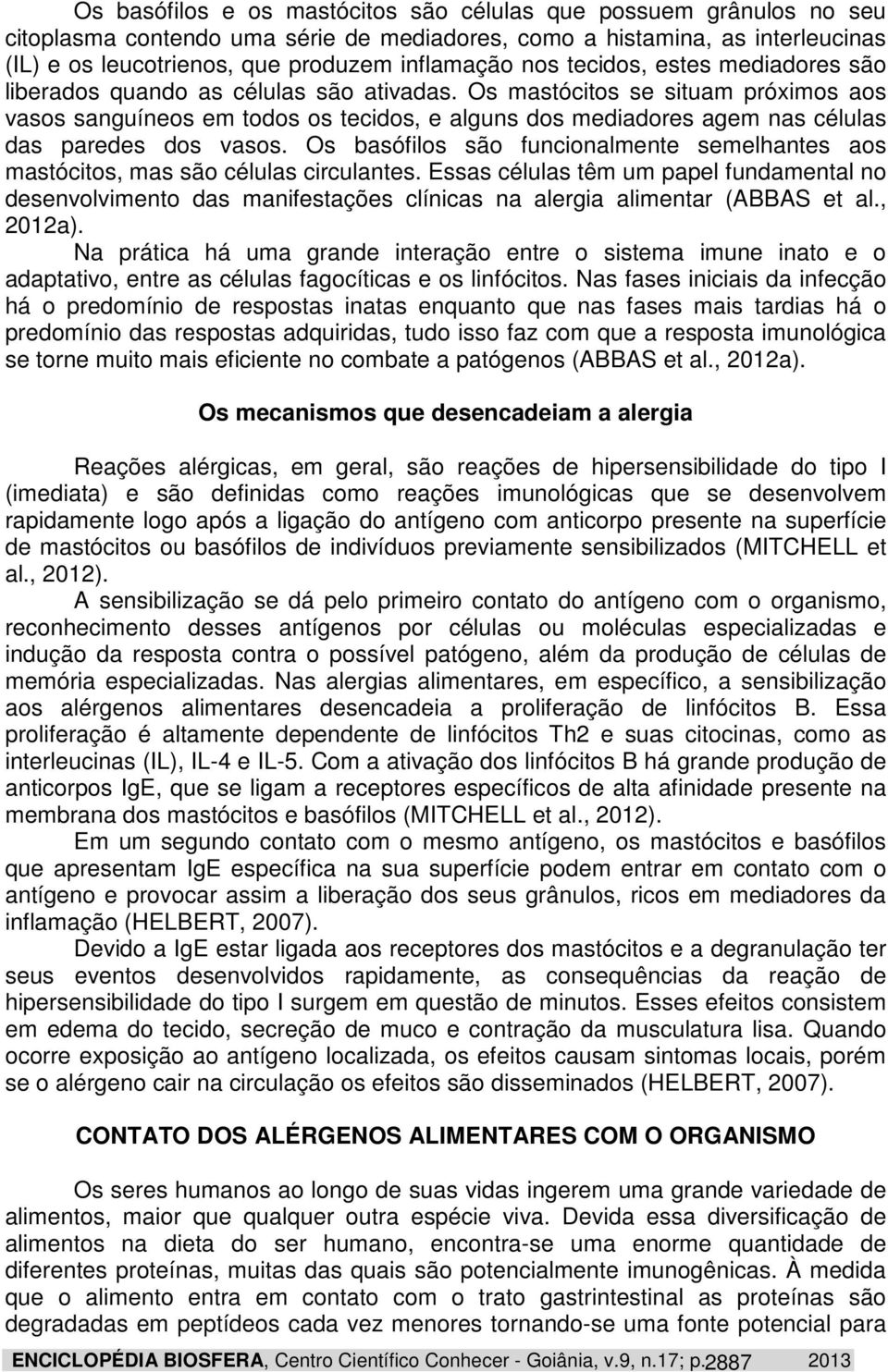 Os basófilos e os mastócitos são células que possuem grânulos no seu citoplasma contendo uma série de mediadores, como a histamina, as interleucinas (IL) e os leucotrienos, que produzem inflamação nos tecidos, estes mediadores são liberados quando as células são ativadas. Os mastócitos se situam próximos aos vasos sanguíneos em todos os tecidos, e alguns dos mediadores agem nas células das paredes dos vasos. Os basófilos são funcionalmente semelhantes aos mastócitos, mas são células circulantes. Essas células têm um papel fundamental no desenvolvimento das manifestações clínicas na alergia alimentar (ABBAS et al., 2012a).

Na prática há uma grande interação entre o sistema imune inato e o adaptativo, entre as células fagocíticas e os linfócitos. Nas fases iniciais da infecção há o predomínio de respostas inatas enquanto que nas fases mais tardias há o predomínio das respostas adquiridas, tudo isso faz com que a resposta imunológica se torne muito mais eficiente no combate a patógenos (ABBAS et al., 2012a).

Os mecanismos que desencadeiam a alergia

Reações alérgicas, em geral, são reações de hipersensibilidade do tipo I (imediata) e são definidas como reações imunológicas que se desenvolvem rapidamente logo após a ligação do antígeno com anticorpo presente na superfície de mastócitos ou basófilos de indivíduos previamente sensibilizados (MITCHELL et al., 2012).

A sensibilização se dá pelo primeiro contato do antígeno com o organismo, reconhecimento desses antígenos por células ou moléculas especializadas e indução da resposta contra o possível patógeno, além da produção de células de memória especializadas. Nas alergias alimentares, em específico, a sensibilização aos alérgenos alimentares desencadeia a proliferação de linfócitos B. Essa proliferação é altamente dependente de linfócitos Th2 e suas citocinas, como as interleucinas (IL), IL-4 e IL-5. Com a ativação dos linfócitos B há grande produção de anticorpos IgE, que se ligam a receptores específicos de alta afinidade presente na membrana dos mastócitos e basófilos (MITCHELL et al., 2012).

Em um segundo contato com o mesmo antígeno, os mastócitos e basófilos que apresentam IgE específica na sua superfície podem entrar em contato com o antígeno e provocar assim a liberação dos seus grânulos, ricos em mediadores da inflamação (HELBERT, 2007).

Devido a IgE estar ligada aos receptores dos mastócitos e a degranulação ter seus eventos desenvolvidos rapidamente, as consequências da reação de hipersensibilidade do tipo I surgem em questão de minutos. Esses efeitos consistem em edema do tecido, secreção de muco e contração da musculatura lisa. Quando ocorre exposição ao antígeno localizada, os efeitos causam sintomas locais, porém se o alérgeno cair na circulação os efeitos são disseminados (HELBERT, 2007).

CONTATO DOS ALÉRGENOS ALIMENTARES COM O ORGANISMO

Os seres humanos ao longo de suas vidas ingerem uma grande variedade de alimentos, maior que qualquer outra espécie viva. Devida essa diversificação de alimentos na dieta do ser humano, encontra-se uma enorme quantidade de diferentes proteínas, muitas das quais são potencialmente imunogênicas. À medida que o alimento entra em contato com o trato gastrintestinal as proteínas são degradadas em peptídeos cada vez menores tornando-se uma fonte potencial para

ENCICLOPÉDIA BIOSFERA, Centro Científico Conhecer - Goiânia, v.9, n.17; p.2887 2013